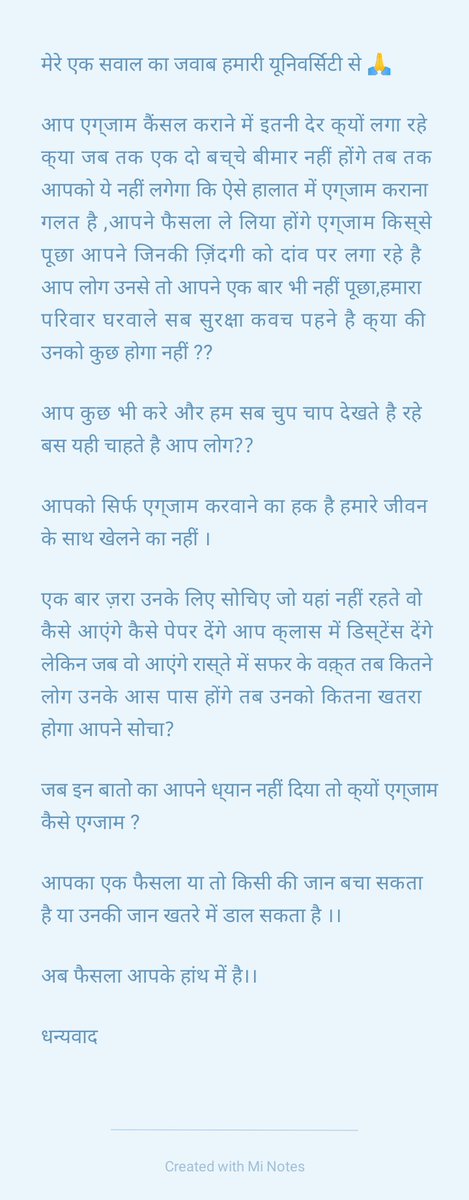 मेरे एक सवाल का जवाब हमारी यूनिवर्सिटी से 🙏

आप एग्जाम कैंसल कराने में इतनी देर क्यों लगा रहे क्या जब तक एक दो बच्चे बीमार नहीं होंगे तब तक आपको ये नहीं लगेगा कि ऐसे हालात में एग्जाम कराना गलत है ,आपने फैसला ले लिया होंगे एग्जाम किस्से पूछा आपने जिनकी ज़िंदगी को दांव पर लगा रहे है आप लोग उनसे तो आपने एक बार भी नहीं पूछा,हमारा परिवार घरवाले सब सुरक्षा कवच पहने है क्या की उनको कुछ होगा नहीं ??

आप कुछ भी करे और हम सब चुप चाप देखते है रहे बस यही चाहते है आप लोग??

आपको सिर्फ एग्जाम करवाने का हक है हमारे जीवन के साथ खेलने का नहीं ।

एक बार ज़रा उनके लिए सोचिए जो यहां नहीं रहते वो कैसे आएंगे कैसे पेपर देंगे आप क्लास में डिस्टेंस देंगे लेकिन जब वो आएंगे रास्ते में सफर के वक़्त तब कितने लोग उनके आस पास होंगे तब उनको कितना खतरा होगा आपने सोचा?

जब इन बातो का आपने ध्यान नहीं दिया तो क्यों एग्जाम कैसे एग्जाम ?

आपका एक फैसला या तो किसी की जान बचा सकता है या उनकी जान खतरे में डाल सकता है ।।

अब फैसला आपके हांथ में है।।

धन्यवाद

Created with Mi Notes